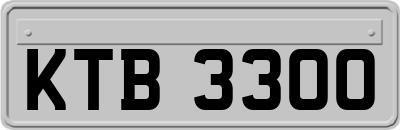 KTB 3300